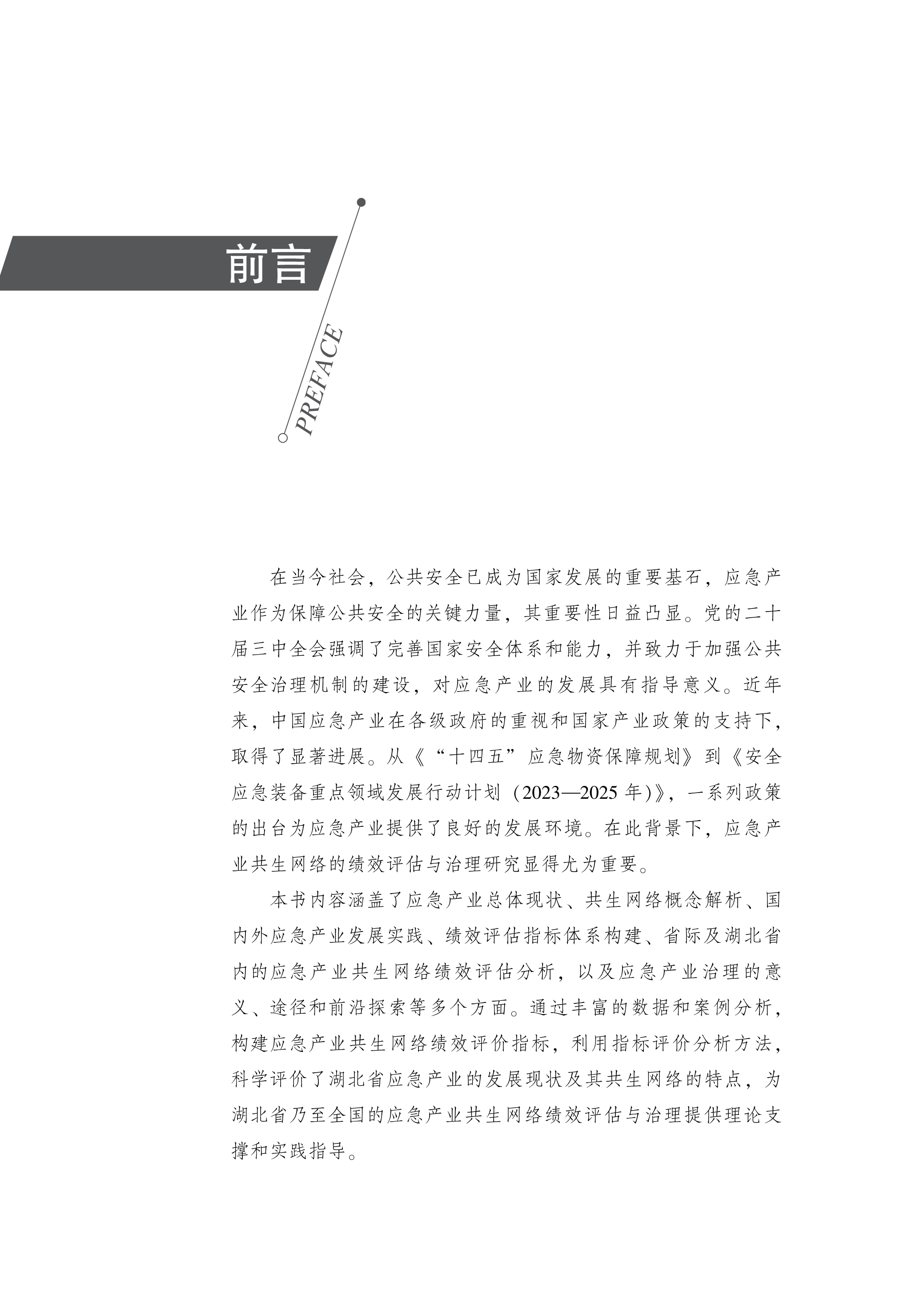 前言

PREFACE

在当今社会，公共安全已成为国家发展的重要基石，应急产业作为保障公共安全的关键力量，其重要性日益凸显。党的二十届三中全会强调了完善国家安全体系和能力，并致力于加强公共安全治理机制的建设，对应急产业的发展具有指导意义。近年来，中国应急产业在各级政府的重视和国家产业政策的支持下，取得了显著进展。从《“十四五”应急物资保障规划》到《安全应急装备重点领域发展行动计划（2023—2025年）》，一系列政策的出台为应急产业提供了良好的发展环境。在此背景下，应急产业共生网络的绩效评估与治理研究显得尤为重要。

本书内容涵盖了应急产业总体现状、共生网络概念解析、国内外应急产业发展实践、绩效评估指标体系构建、省际及湖北省内的应急产业共生网络绩效评估分析，以及应急产业治理的意义、途径和前沿探索等多个方面。通过丰富的数据和案例分析，构建应急产业共生网络绩效评价指标，利用指标评价分析方法，科学评价了湖北省应急产业的发展现状及其共生网络的特点，为湖北省乃至全国的应急产业共生网络绩效评估与治理提供理论支撑和实践指导。